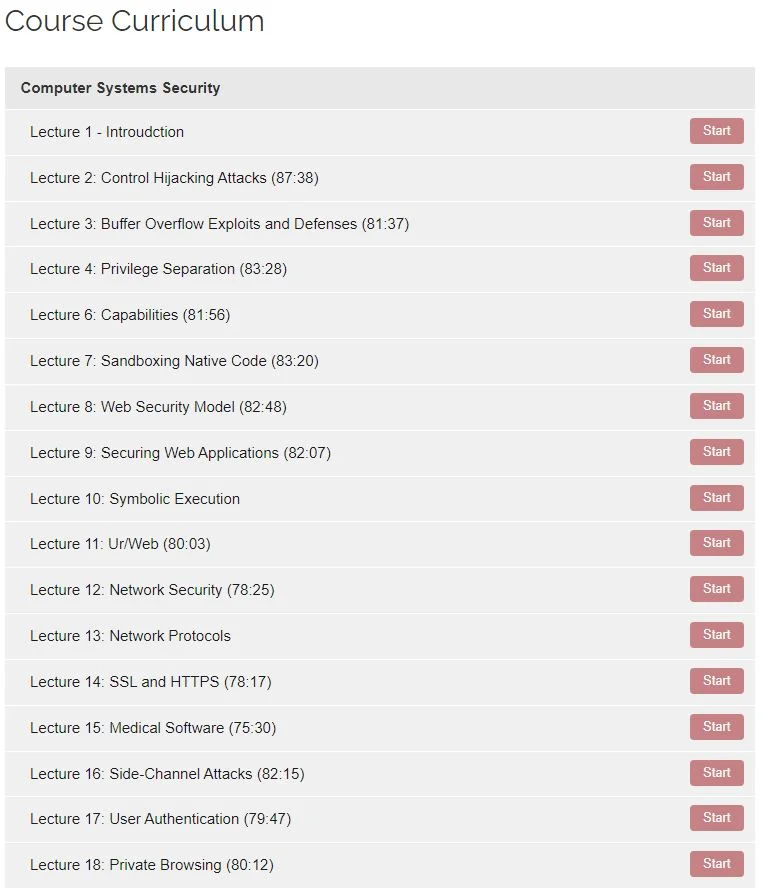 Course Curriculum

Computer Systems Security

Lecture 1 - Introudction Start

Lecture 2: Control Hijacking Attacks (87:38) Start

Lecture 3: Buffer Overflow Exploits and Defenses (81:37) Start

Lecture 4: Privilege Separation (83:28) Start

Lecture 6: Capabilities (81:56) Start

Lecture 7: Sandboxing Native Code (83:20) Start

Lecture 8: Web Security Model (82:48) Start

Lecture 9: Securing Web Applications (82:07) Start

Lecture 10: Symbolic Execution Start

Lecture 11: Ur/Web (80:03) Start

Lecture 12: Network Security (78:25) Start

Lecture 13: Network Protocols Start

Lecture 14: SSL and HTTPS (78:17) Start

Lecture 15: Medical Software (75:30) Start

Lecture 16: Side-Channel Attacks (82:15) Start

Lecture 17: User Authentication (79:47) Start

Lecture 18: Private Browsing (80:12) Start